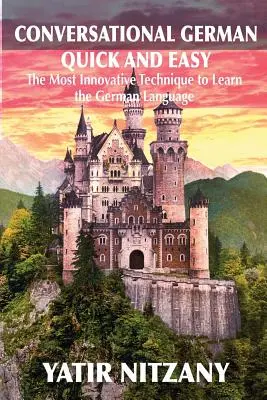 CONVERSATIONAL GERMAN QUICK AND EASY

The Most Innovative Technique to Learn the German Language

YATIR NITZANY